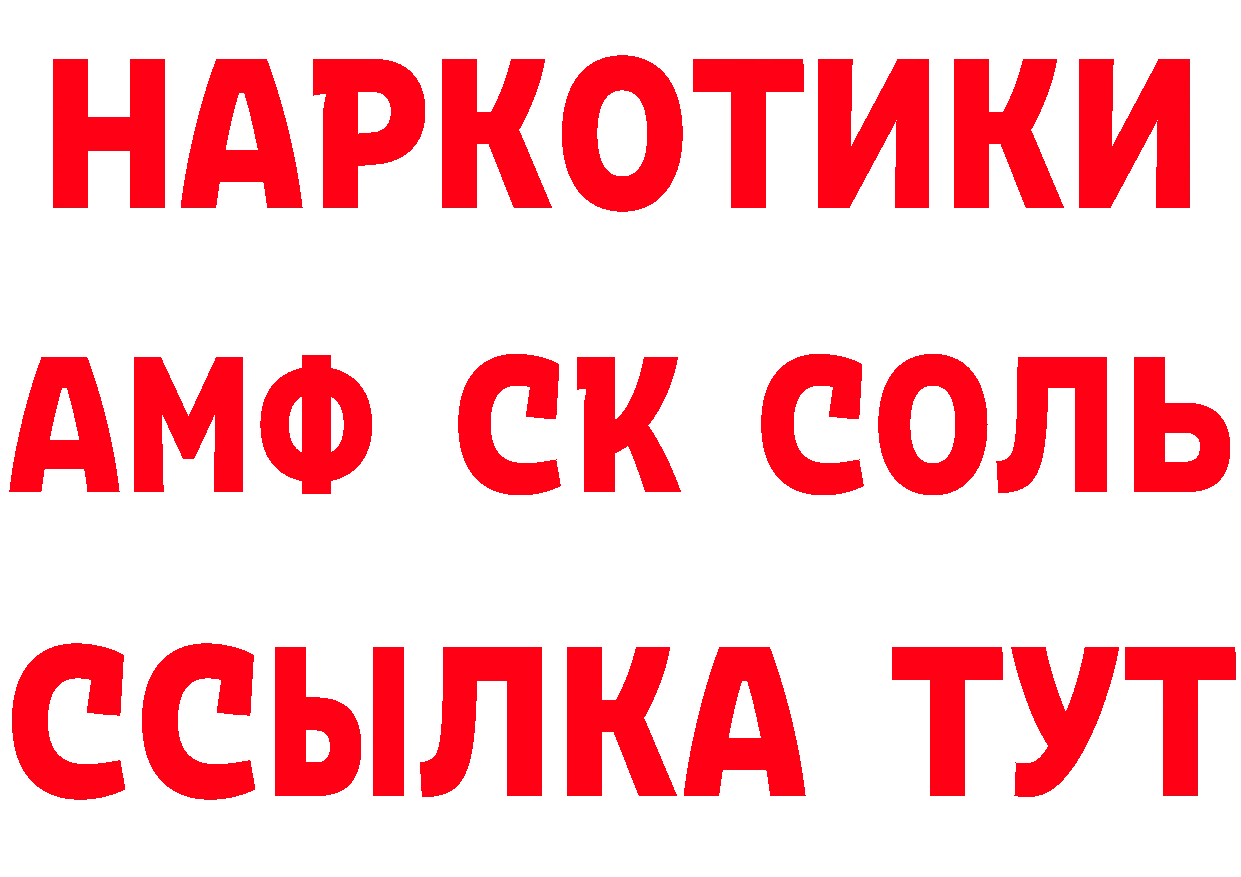 НАРКОТИКИ
АМФ СК СОЛЬ
ССЫЛКА ТУТ